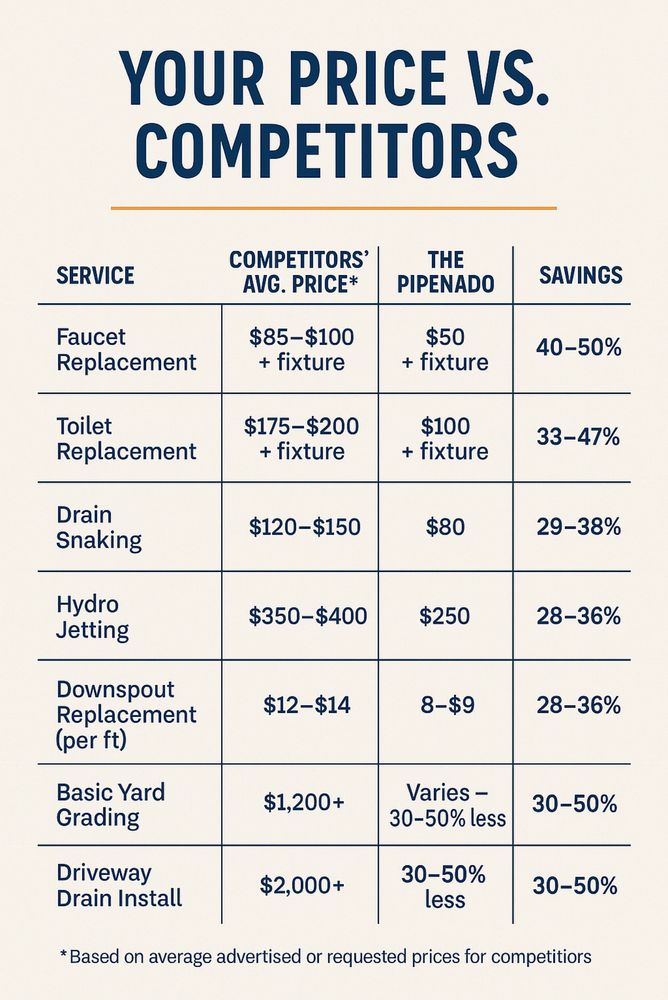 YOUR PRICE VS. COMPETITORS

| SERVICE | COMPETITORS' AVG. PRICE* | THE PIPENADO | SAVINGS |
|---|---|---|---|
| Faucet Replacement | \$85–\$100 + fixture | \$50 + fixture | 40–50% |
| Toilet Replacement | \$175–\$200 + fixture | \$100 + fixture | 33–47% |
| Drain Snaking | \$120–\$150 | \$80 | 29–38% |
| Hydro Jetting | \$350–\$400 | \$250 | 28–36% |
| Downspout Replacement (per ft) | \$12–\$14 | 8–\$9 | 28–36% |
| Basic Yard Grading | \$1,200+ | Varies – 30–50% less | 30–50% |
| Driveway Drain Install | \$2,000+ | 30–50% less | 30–50% |

*Based on average advertised or requested prices for competitors